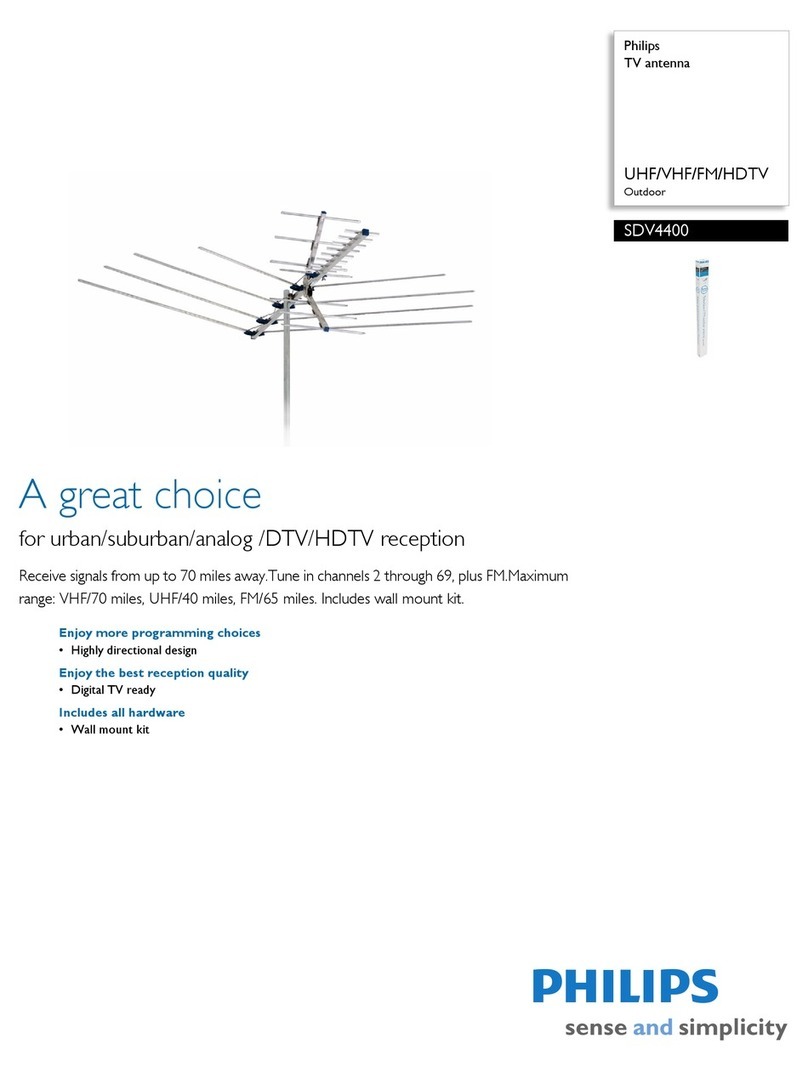 Philips
TV antenna

UHF/VHF/FM/HDTV
Outdoor

SDV4400

A great choice

for urban/suburban/analog /DTV/HDTV reception

Receive signals from up to 70 miles away.Tune in channels 2 through 69, plus FM.Maximum range: VHF/70 miles, UHF/40 miles, FM/65 miles. Includes wall mount kit.

Enjoy more programming choices
• Highly directional design

Enjoy the best reception quality
• Digital TV ready

Includes all hardware
• Wall mount kit

PHILIPS
sense and simplicity